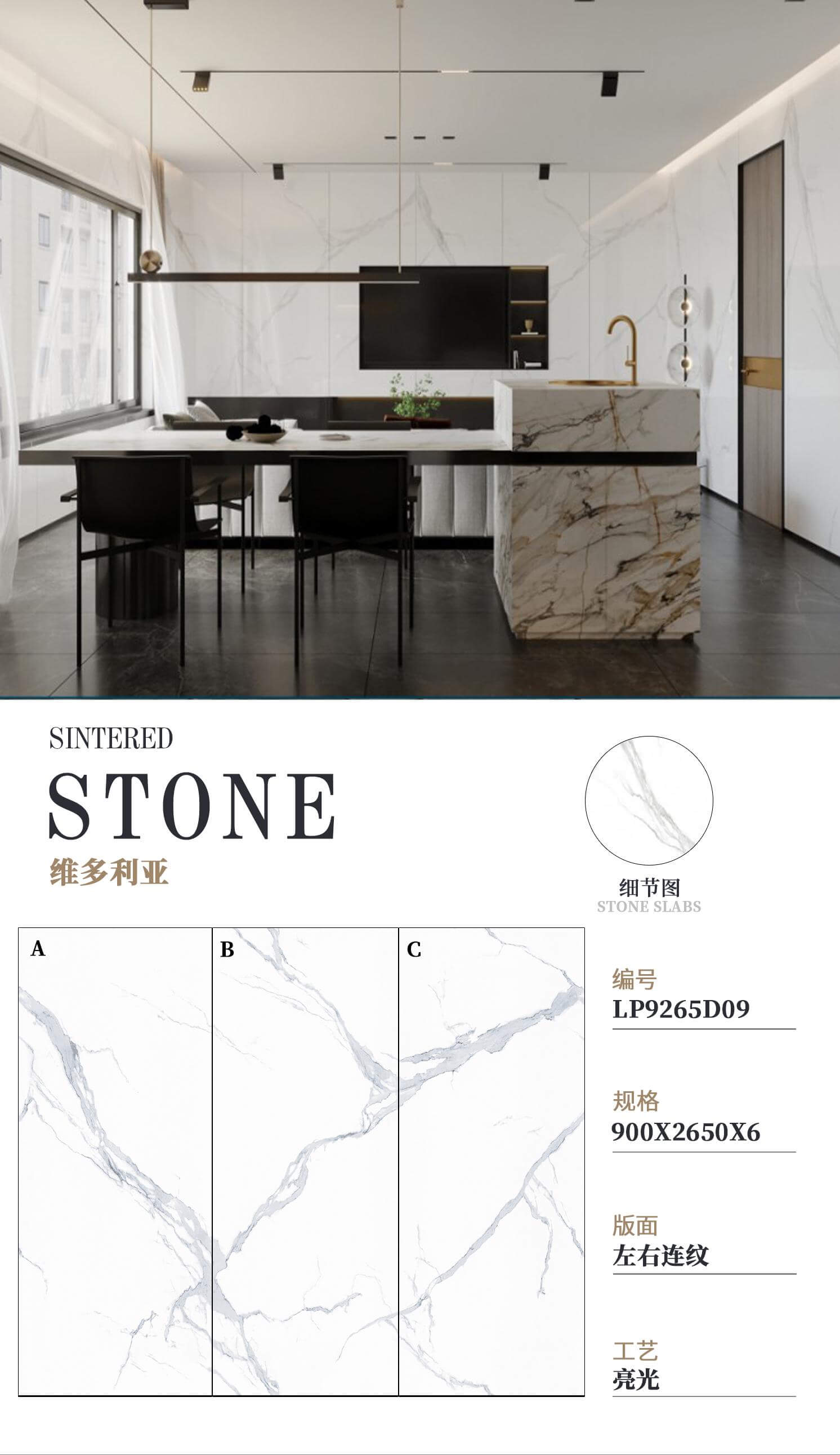 SINTERED
STONE
维多利亚

细节图
STONE SLABS

A
B
C

编号
LP9265D09

规格
900X2650X6

版面
左右连纹

工艺
亮光